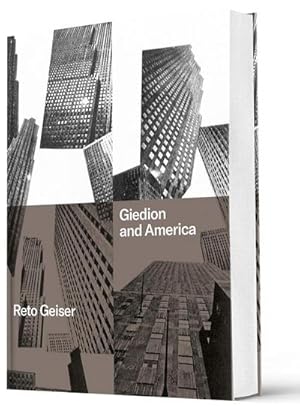 Giedion
and America

Reto Geiser